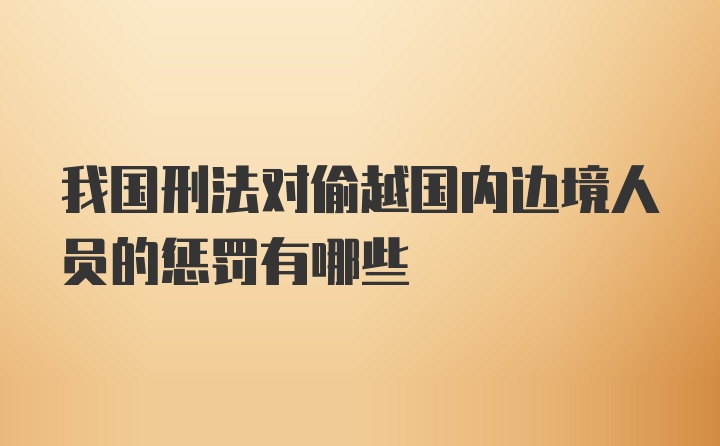 我国刑法对偷越国内边境人员的惩罚有哪些